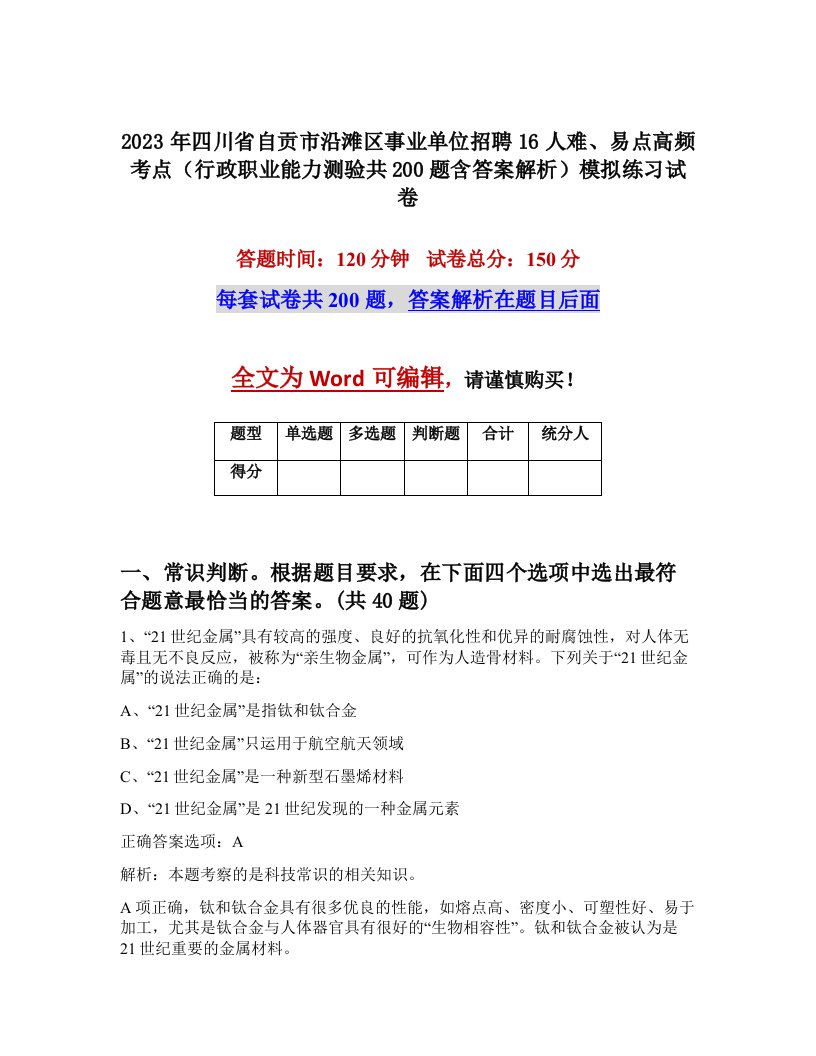 2023年四川省自贡市沿滩区事业单位招聘16人难、易点高频考点（行政职业能力测验共200题含答案解析）模拟练习试卷

答题时间：120分钟　试卷总分：150分

每套试卷共200题，答案解析在题目后面

全文为Word可编辑，请谨慎购买！

| 题型 | 单选题 | 多选题 | 判断题 | 合计 | 统分人 |
|---|---|---|---|---|---|
| 得分 | | | | | |

一、常识判断。根据题目要求，在下面四个选项中选出最符合题意最恰当的答案。(共40题)

1、“21世纪金属”具有较高的强度、良好的抗氧化性和优异的耐腐蚀性，对人体无毒且无不良反应，被称为“亲生物金属”，可作为人造骨材料。下列关于“21世纪金属”的说法正确的是：

A、“21世纪金属”是指钛和钛合金

B、“21世纪金属”只运用于航空航天领域

C、“21世纪金属”是一种新型石墨烯材料

D、“21世纪金属”是21世纪发现的一种金属元素

正确答案选项：A

解析：本题考察的是科技常识的相关知识。

A项正确，钛和钛合金具有很多优良的性能，如熔点高、密度小、可塑性好、易于加工，尤其是钛合金与人体器官具有很好的“生物相容性”。钛和钛合金被认为是21世纪重要的金属材料。